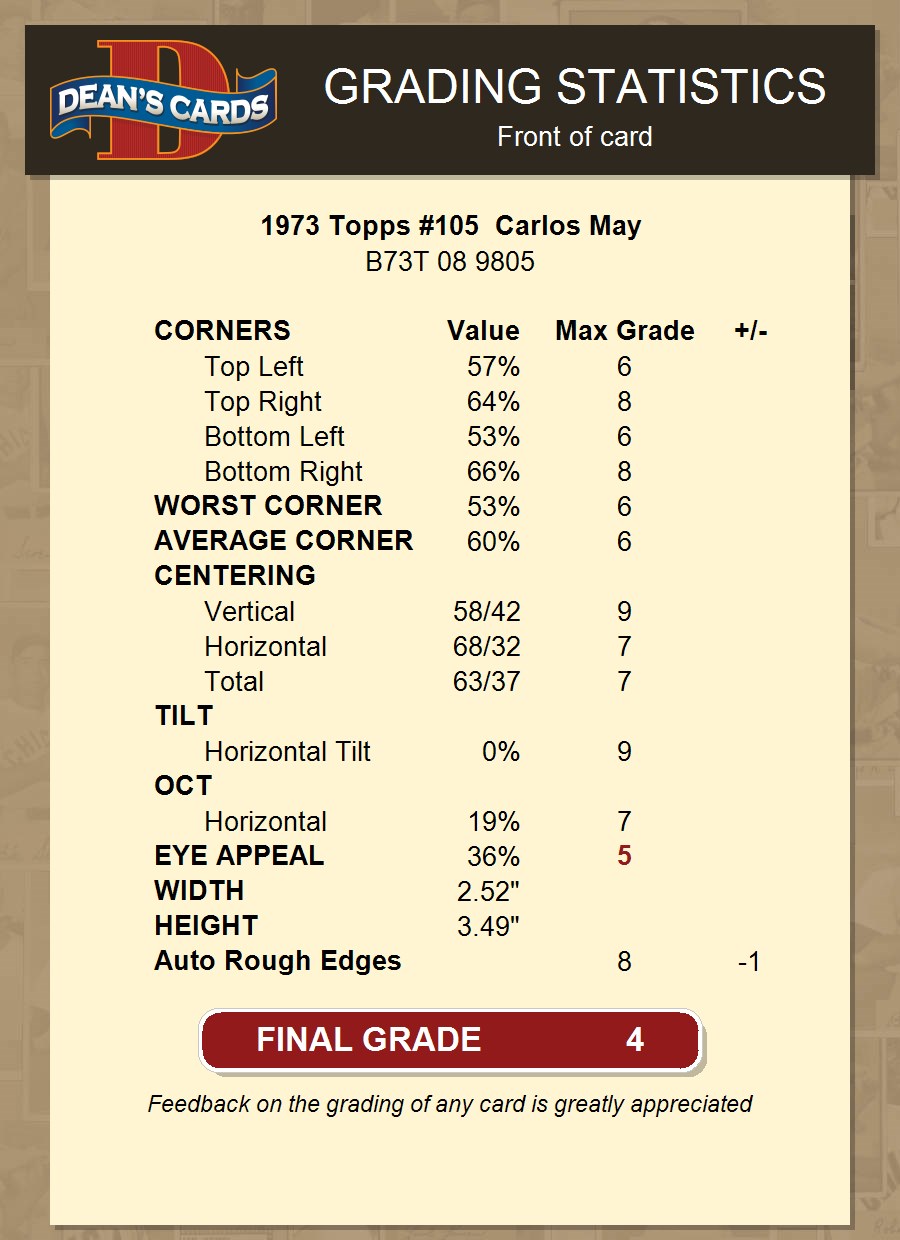 DEAN'S CARDS

GRADING STATISTICS
Front of card

1973 Topps #105 Carlos May
B73T 08 9805

| CORNERS | Value | Max Grade | +/- |
|---|---|---|---|
| Top Left | 57% | 6 | |
| Top Right | 64% | 8 | |
| Bottom Left | 53% | 6 | |
| Bottom Right | 66% | 8 | |
| WORST CORNER | 53% | 6 | |
| AVERAGE CORNER | 60% | 6 | |
| CENTERING | | | |
| Vertical | 58/42 | 9 | |
| Horizontal | 68/32 | 7 | |
| Total | 63/37 | 7 | |
| TILT | | | |
| Horizontal Tilt | 0% | 9 | |
| OCT | | | |
| Horizontal | 19% | 7 | |
| EYE APPEAL | 36% | 5 | |
| WIDTH | 2.52" | | |
| HEIGHT | 3.49" | | |
| Auto Rough Edges | | 8 | -1 |

FINAL GRADE 4

Feedback on the grading of any card is greatly appreciated